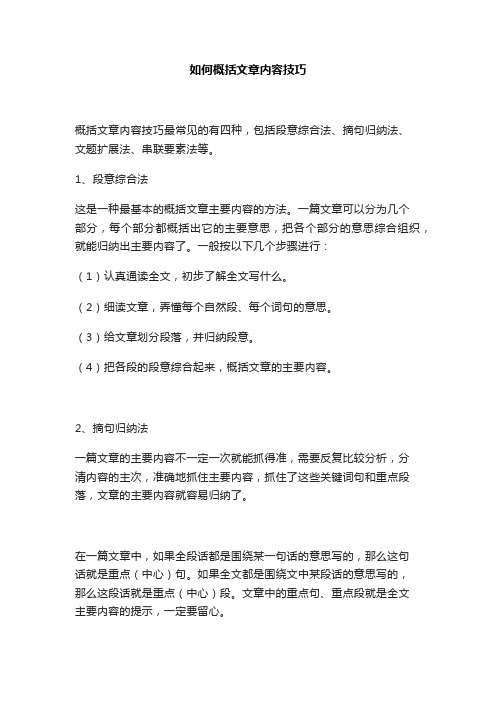 如何概括文章内容技巧

概括文章内容技巧最常见的有四种，包括段意综合法、摘句归纳法、文题扩展法、串联要素法等。

1、段意综合法

这是一种最基本的概括文章主要内容的方法。一篇文章可以分为几个部分，每个部分都概括出它的主要意思，把各个部分的意思综合组织，就能归纳出主要内容了。一般按以下几个步骤进行：

（1）认真通读全文，初步了解全文写什么。

（2）细读文章，弄懂每个自然段、每个词句的意思。

（3）给文章划分段落，并归纳段意。

（4）把各段的段意综合起来，概括文章的主要内容。

2、摘句归纳法

一篇文章的主要内容不一定一次就能抓得准，需要反复比较分析，分清内容的主次，准确地抓住主要内容，抓住了这些关键词句和重点段落，文章的主要内容就容易归纳了。

在一篇文章中，如果全段话都是围绕某一句话的意思写的，那么这句话就是重点（中心）句。如果全文都是围绕文中某段话的意思写的，那么这段话就是重点（中心）段。文章中的重点句、重点段就是全文主要内容的提示，一定要留心。